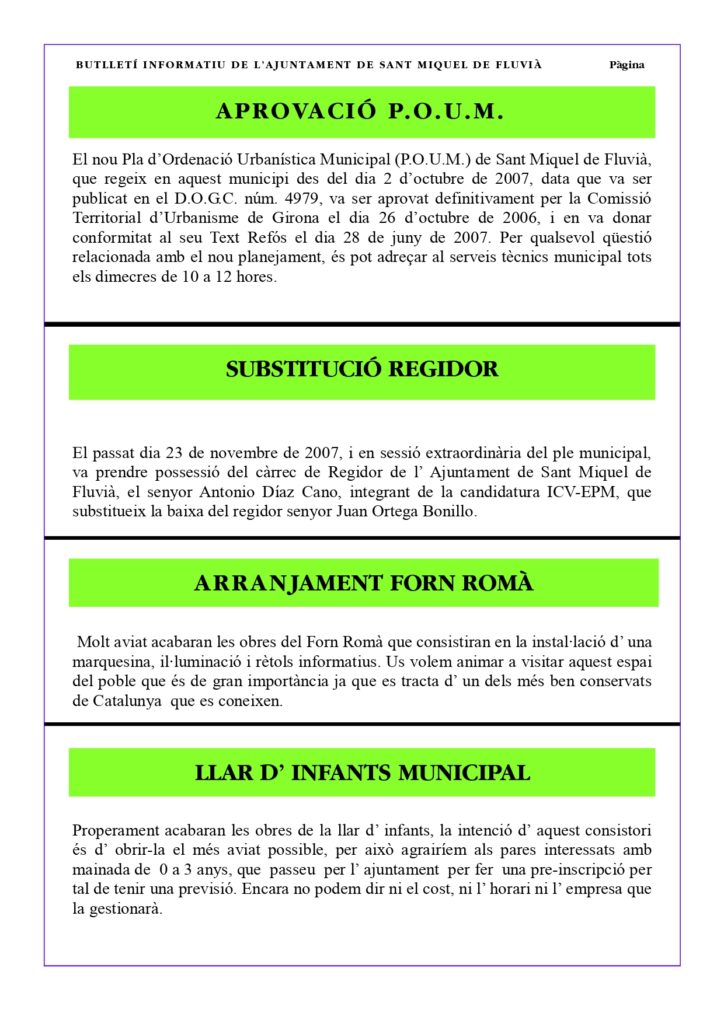 BUTLLETÍ INFORMATIU DE L'AJUNTAMENT DE SANT MIQUEL DE FLUVIÀ Pàgina

APROVACIÓ P.O.U.M.

El nou Pla d'Ordenació Urbanística Municipal (P.O.U.M.) de Sant Miquel de Fluvià, que regeix en aquest municipi des del dia 2 d'octubre de 2007, data que va ser publicat en el D.O.G.C. núm. 4979, va ser aprovat definitivament per la Comissió Territorial d'Urbanisme de Girona el dia 26 d'octubre de 2006, i en va donar conformitat al seu Text Refós el dia 28 de juny de 2007. Per qualsevol qüestió relacionada amb el nou planejament, és pot adreçar al serveis tècnics municipal tots els dimecres de 10 a 12 hores.

SUBSTITUCIÓ REGIDOR

El passat dia 23 de novembre de 2007, i en sessió extraordinària del ple municipal, va prendre possessió del càrrec de Regidor de l' Ajuntament de Sant Miquel de Fluvià, el senyor Antonio Díaz Cano, integrant de la candidatura ICV-EPM, que substitueix la baixa del regidor senyor Juan Ortega Bonillo.

ARRANJAMENT FORN ROMÀ

Molt aviat acabaran les obres del Forn Romà que consistiran en la instal·lació d' una marquesina, il·luminació i rètols informatius. Us volem animar a visitar aquest espai del poble que és de gran importància ja que es tracta d' un dels més ben conservats de Catalunya que es coneixen.

LLAR D' INFANTS MUNICIPAL

Properament acabaran les obres de la llar d' infants, la intenció d' aquest consistori és d' obrir-la el més aviat possible, per això agrairíem als pares interessats amb mainada de 0 a 3 anys, que passeu per l' ajuntament per fer una pre-inscripció per tal de tenir una previsió. Encara no podem dir ni el cost, ni l' horari ni l' empresa que la gestionarà.